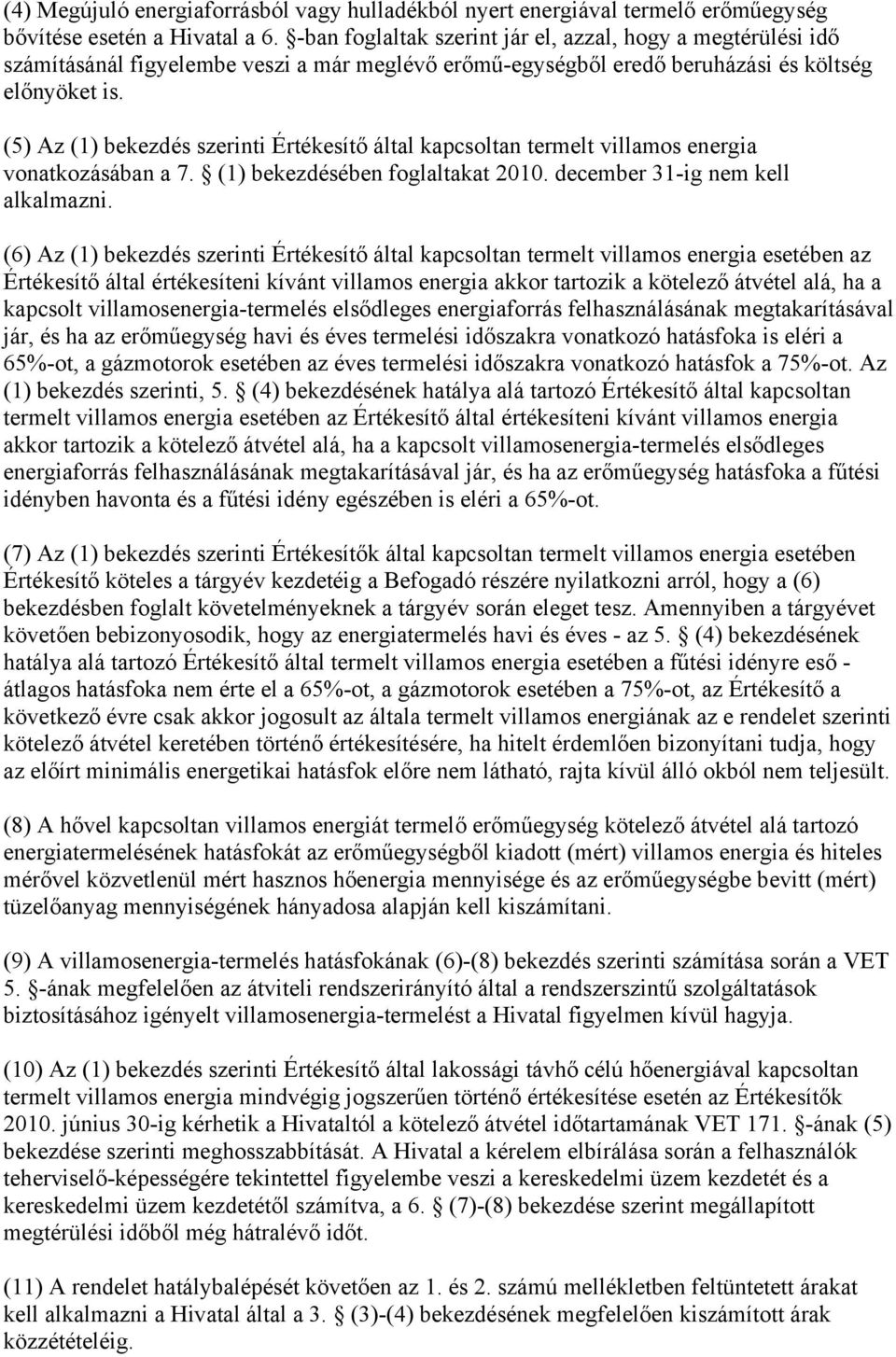 (4) Megújuló energiaforrásból vagy hulladékból nyert energiával termelő erőműegység bővítése esetén a Hivatal a 6. §-ban foglaltak szerint jár el, azzal, hogy a megtérülési idő számításánál figyelembe veszi a már meglévő erőmű-egységből eredő beruházási és költség előnyöket is.

(5) Az (1) bekezdés szerinti Értékesítő által kapcsoltan termelt villamos energia vonatkozásában a 7. § (1) bekezdésében foglaltakat 2010. december 31-ig nem kell alkalmazni.

(6) Az (1) bekezdés szerinti Értékesítő által kapcsoltan termelt villamos energia esetében az Értékesítő által értékesíteni kívánt villamos energia akkor tartozik a kötelező átvétel alá, ha a kapcsolt villamosenergia-termelés elsődleges energiaforrás felhasználásának megtakarításával jár, és ha az erőműegység havi és éves termelési időszakra vonatkozó hatásfoka is eléri a 65%-ot, a gázmotorok esetében az éves termelési időszakra vonatkozó hatásfok a 75%-ot. Az (1) bekezdés szerinti, 5. § (4) bekezdésének hatálya alá tartozó Értékesítő által kapcsoltan termelt villamos energia esetében az Értékesítő által értékesíteni kívánt villamos energia akkor tartozik a kötelező átvétel alá, ha a kapcsolt villamosenergia-termelés elsődleges energiaforrás felhasználásának megtakarításával jár, és ha az erőműegység hatásfoka a fűtési idényben havonta és a fűtési idény egészében is eléri a 65%-ot.

(7) Az (1) bekezdés szerinti Értékesítők által kapcsoltan termelt villamos energia esetében Értékesítő köteles a tárgyév kezdetéig a Befogadó részére nyilatkozni arról, hogy a (6) bekezdésben foglalt követelményeknek a tárgyév során eleget tesz. Amennyiben a tárgyévet követően bebizonyosodik, hogy az energiatermelés havi és éves - az 5. § (4) bekezdésének hatálya alá tartozó Értékesítő által termelt villamos energia esetében a fűtési idényre eső - átlagos hatásfoka nem érte el a 65%-ot, a gázmotorok esetében a 75%-ot, az Értékesítő a következő évre csak akkor jogosult az általa termelt villamos energiának az e rendelet szerinti kötelező átvétel keretében történő értékesítésére, ha hitelt érdemlően bizonyítani tudja, hogy az előírt minimális energetikai hatásfok előre nem látható, rajta kívül álló okból nem teljesült.

(8) A hővel kapcsoltan villamos energiát termelő erőműegység kötelező átvétel alá tartozó energiatermelésének hatásfokát az erőműegységből kiadott (mért) villamos energia és hiteles mérővel közvetlenül mért hasznos hőenergia mennyisége és az erőműegységbe bevitt (mért) tüzelőanyag mennyiségének hányadosa alapján kell kiszámítani.

(9) A villamosenergia-termelés hatásfokának (6)-(8) bekezdés szerinti számítása során a VET 5. §-ának megfelelően az átviteli rendszerirányító által a rendszerszintű szolgáltatások biztosításához igényelt villamosenergia-termelést a Hivatal figyelmen kívül hagyja.

(10) Az (1) bekezdés szerinti Értékesítő által lakossági távhő célú hőenergiával kapcsoltan termelt villamos energia mindvégig jogszerűen történő értékesítése esetén az Értékesítők 2010. június 30-ig kérhetik a Hivataltól a kötelező átvétel időtartamának VET 171. §-ának (5) bekezdése szerinti meghosszabbítását. A Hivatal a kérelem elbírálása során a felhasználók teherviselő-képességére tekintettel figyelembe veszi a kereskedelmi üzem kezdetét és a kereskedelmi üzem kezdetétől számítva, a 6. § (7)-(8) bekezdése szerint megállapított megtérülési időből még hátralévő időt.

(11) A rendelet hatálybalépését követően az 1. és 2. számú mellékletben feltüntetett árakat kell alkalmazni a Hivatal által a 3. § (3)-(4) bekezdésének megfelelően kiszámított árak közzétételéig.